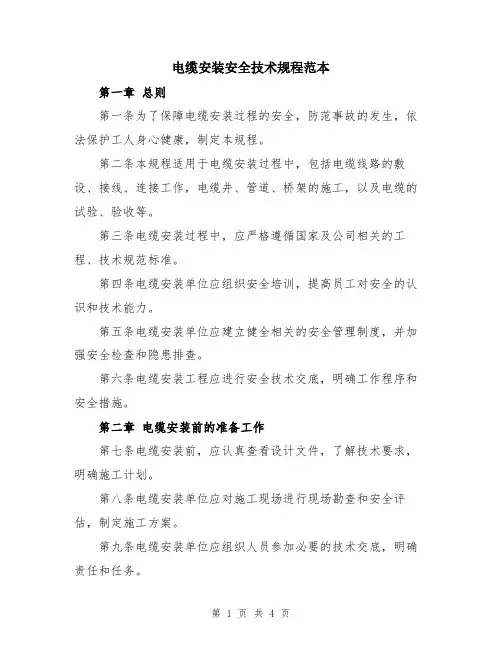 电缆安装安全技术规程范本

第一章 总则

第一条为了保障电缆安装过程的安全，防范事故的发生，依法保护工人身心健康，制定本规程。

第二条本规程适用于电缆安装过程中，包括电缆线路的敷设、接线、连接工作，电缆井、管道、桥架的施工，以及电缆的试验、验收等。

第三条电缆安装过程中，应严格遵循国家及公司相关的工程、技术规范标准。

第四条电缆安装单位应组织安全培训，提高员工对安全的认识和技术能力。

第五条电缆安装单位应建立健全相关的安全管理制度，并加强安全检查和隐患排查。

第六条电缆安装工程应进行安全技术交底，明确工作程序和安全措施。

第二章 电缆安装前的准备工作

第七条电缆安装前，应认真查看设计文件，了解技术要求，明确施工计划。

第八条电缆安装单位应对施工现场进行现场勘查和安全评估，制定施工方案。

第九条电缆安装单位应组织人员参加必要的技术交底，明确责任和任务。

第 1 页 共 4 页